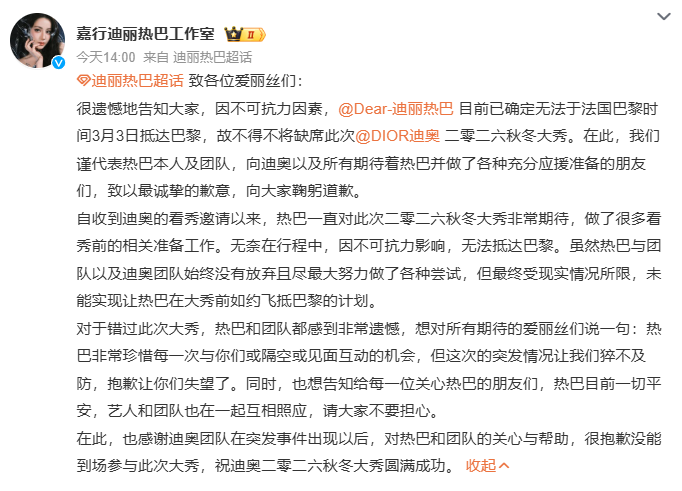 嘉行迪丽热巴工作室

今天14:00 来自 迪丽热巴超话

迪丽热巴超话 致各位爱丽丝们：

很遗憾地告知大家，因不可抗力因素，@Dear-迪丽热巴 目前已确定无法于法国巴黎时间3月3日抵达巴黎，故不得不将缺席此次@DIOR迪奥 二零二六秋冬大秀。在此，我们谨代表热巴本人及团队，向迪奥以及所有期待着热巴并做了各种充分应援准备的朋友们，致以最诚挚的歉意，向大家鞠躬道歉。

自收到迪奥的看秀邀请以来，热巴一直对此次二零二六秋冬大秀非常期待，做了很多看秀前的相关准备工作。无奈在行程中，因不可抗力影响，无法抵达巴黎。虽然热巴与团队以及迪奥团队始终没有放弃且尽最大努力做了各种尝试，但最终受现实情况所限，未能实现让热巴在大秀前如约飞抵巴黎的计划。

对于错过此次大秀，热巴和团队都感到非常遗憾，想对所有期待的爱丽丝们说一句：热巴非常珍惜每一次与你们或隔空或见面互动的机会，但这次的突发情况让我们猝不及防，抱歉让你们失望了。同时，也想告知给每一位关心热巴的朋友们，热巴目前一切平安，艺人和团队也在一起互相照应，请大家不要担心。

在此，也感谢迪奥团队在突发事件出现以后，对热巴和团队的关心与帮助，很抱歉没能到场参与此次大秀，祝迪奥二零二六秋冬大秀圆满成功。 收起